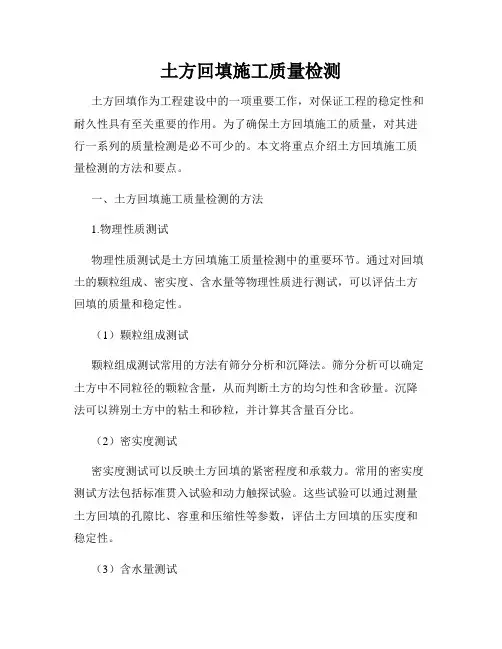 土方回填施工质量检测

土方回填作为工程建设中的一项重要工作，对保证工程的稳定性和耐久性具有至关重要的作用。为了确保土方回填施工的质量，对其进行一系列的质量检测是必不可少的。本文将重点介绍土方回填施工质量检测的方法和要点。

一、土方回填施工质量检测的方法

1.物理性质测试

物理性质测试是土方回填施工质量检测中的重要环节。通过对回填土的颗粒组成、密实度、含水量等物理性质进行测试，可以评估土方回填的质量和稳定性。

（1）颗粒组成测试

颗粒组成测试常用的方法有筛分分析和沉降法。筛分分析可以确定土方中不同粒径的颗粒含量，从而判断土方的均匀性和含砂量。沉降法可以辨别土方中的粘土和砂粒，并计算其含量百分比。

（2）密实度测试

密实度测试可以反映土方回填的紧密程度和承载力。常用的密实度测试方法包括标准贯入试验和动力触探试验。这些试验可以通过测量土方回填的孔隙比、容重和压缩性等参数，评估土方回填的压实度和稳定性。

（3）含水量测试